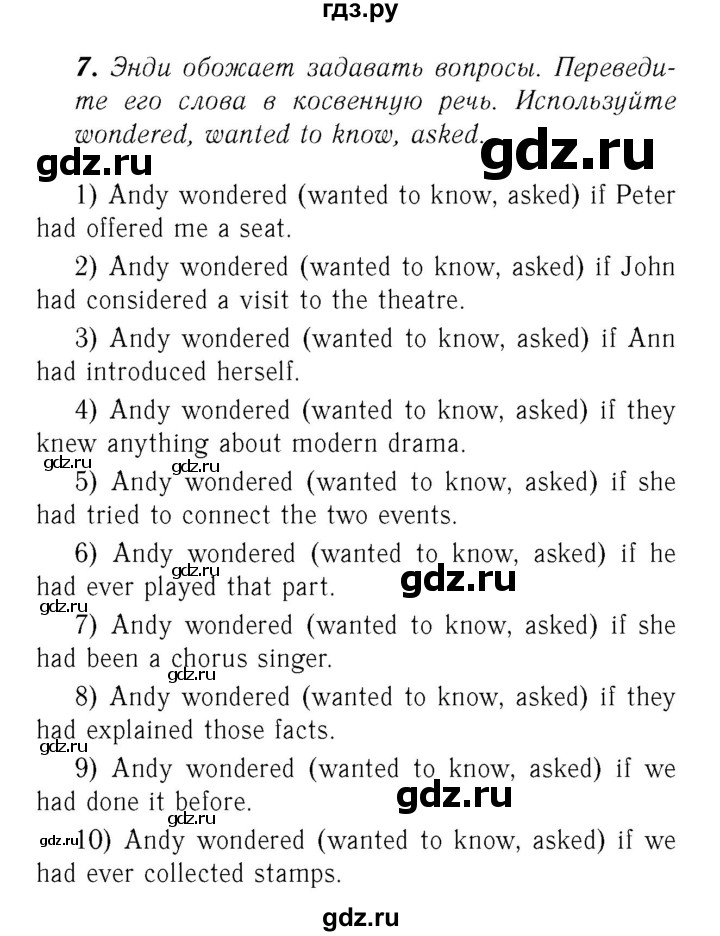 гдз.ру

7. Энди обожает задавать вопросы. Переведите его слова в косвенную речь. Используйте wondered, wanted to know, asked.

gdz.ru gdz.ru

1) Andy wondered (wanted to know, asked) if Peter had offered me a seat.

2) Andy wondered (wanted to know, asked) if John had considered a visit to the theatre.

3) Andy wondered (wanted to know, asked) if Ann had introduced herself.

4) Andy wondered (wanted to know, asked) if they knew anything about modern drama.

gdz.ru gdz.ru

5) Andy wondered (wanted to know, asked) if she had tried to connect the two events.

6) Andy wondered (wanted to know, asked) if he had ever played that part.

gdz.ru

gdz.ru

7) Andy wondered (wanted to know, asked) if she had been a chorus singer.

gdz.ru

8) Andy wondered (wanted to know, asked) if they had explained those facts.

gdz.ru

9) Andy wondered (wanted to know, asked) if we had done it before.

gdz.ru

gdz.ru

gdz.ru

10) Andy wondered (wanted to know, asked) if we had ever collected stamps.

gdz.ru